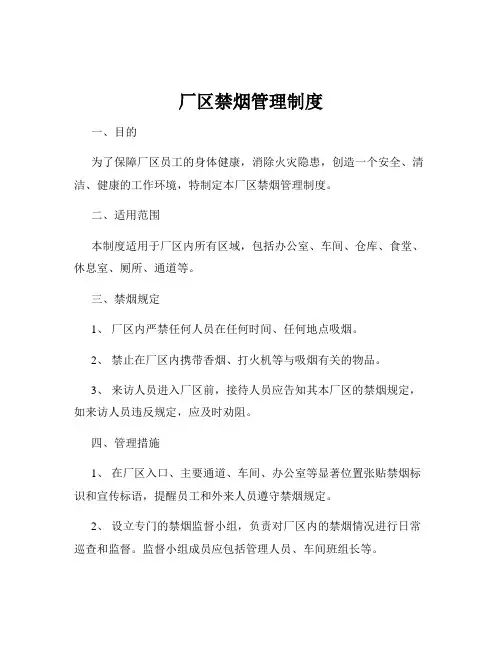 厂区禁烟管理制度

一、目的

为了保障厂区员工的身体健康，消除火灾隐患，创造一个安全、清洁、健康的工作环境，特制定本厂区禁烟管理制度。

二、适用范围

本制度适用于厂区内所有区域，包括办公室、车间、仓库、食堂、休息室、厕所、通道等。

三、禁烟规定

1、厂区内严禁任何人员在任何时间、任何地点吸烟。

2、禁止在厂区内携带香烟、打火机等与吸烟有关的物品。

3、来访人员进入厂区前，接待人员应告知其本厂区的禁烟规定，如来访人员违反规定，应及时劝阻。

四、管理措施

1、在厂区入口、主要通道、车间、办公室等显著位置张贴禁烟标识和宣传标语，提醒员工和外来人员遵守禁烟规定。

2、设立专门的禁烟监督小组，负责对厂区内的禁烟情况进行日常巡查和监督。监督小组成员应包括管理人员、车间班组长等。